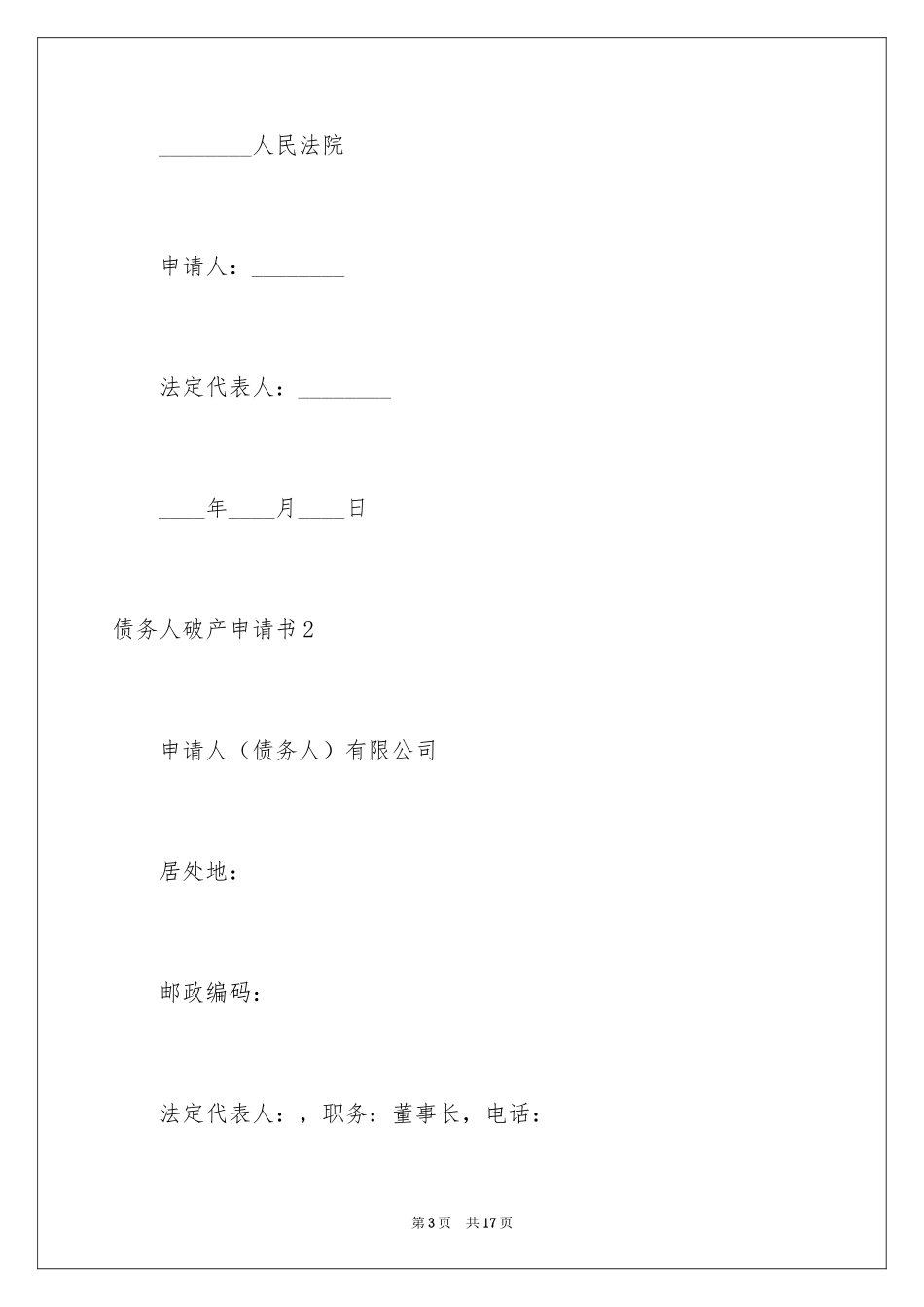 ________人民法院

申请人：________

法定代表人：________

____年____月____日

债务人破产申请书2

申请人（债务人）有限公司

居处地：

邮政编码：

法定代表人：，职务：董事长，电话：

第3页 共17页